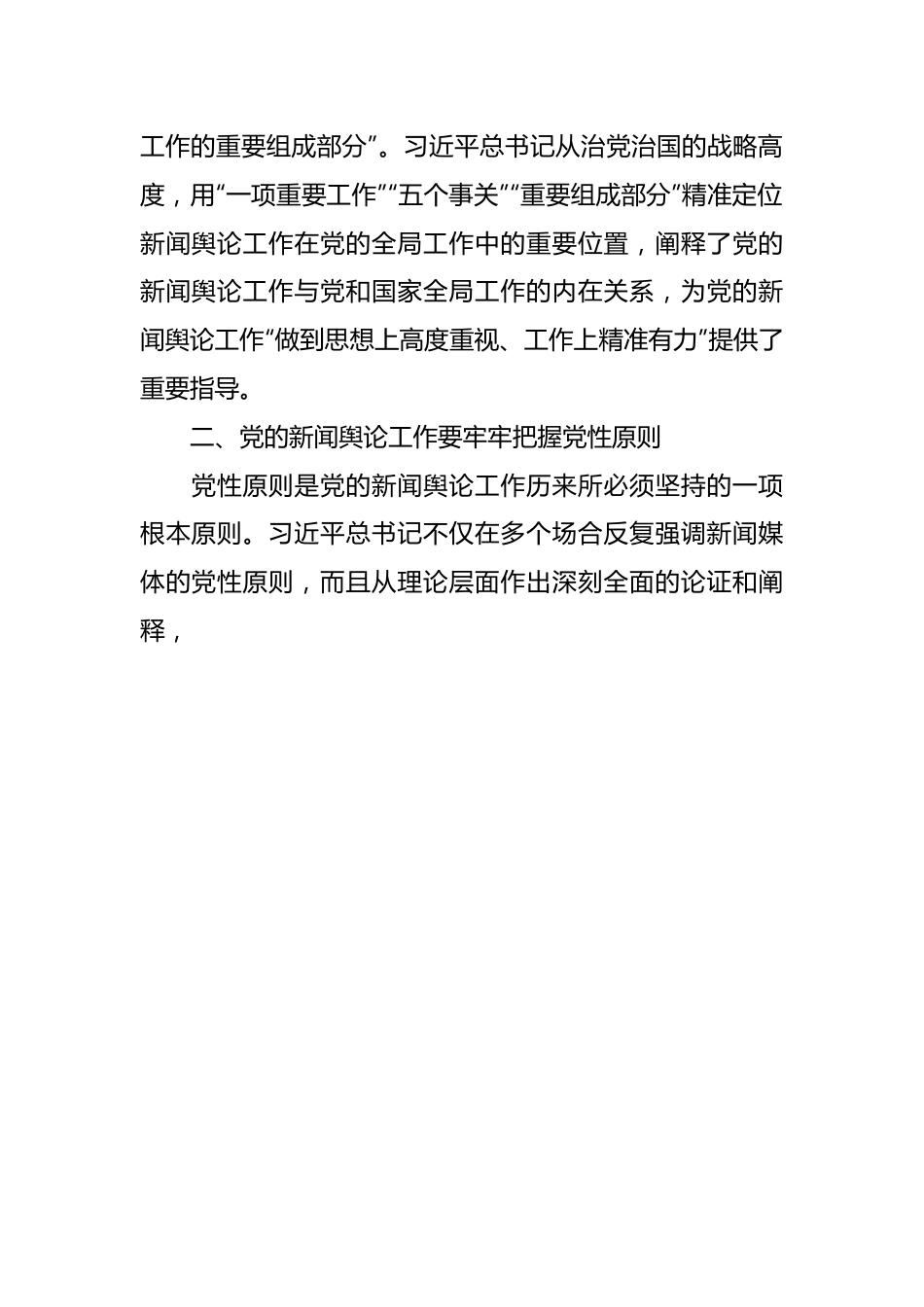 工作的重要组成部分”。习近平总书记从治党治国的战略高度，用“一项重要工作”“五个事关”“重要组成部分”精准定位新闻舆论工作在党的全局工作中的重要位置，阐释了党的新闻舆论工作与党和国家全局工作的内在关系，为党的新闻舆论工作“做到思想上高度重视、工作上精准有力”提供了重要指导。

二、党的新闻舆论工作要牢牢把握党性原则

党性原则是党的新闻舆论工作历来所必须坚持的一项根本原则。习近平总书记不仅在多个场合反复强调新闻媒体的党性原则，而且从理论层面作出深刻全面的论证和阐释，